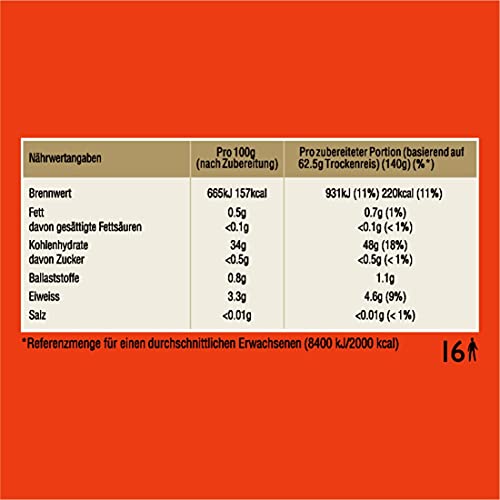 | Nährwertangaben | Pro 100g (nach Zubereitung) | Pro zubereiteter Portion (basierend auf 62.5g Trockenreis) (140g) (%*) |
|---|---|---|
| Brennwert | 665kJ 157kcal | 931kJ (11%) 220kcal (11%) |
| Fett | 0.5g | 0.7g (1%) |
| davon gesättigte Fettsäuren | <0.1g | <0.1g (< 1%) |
| Kohlenhydrate | 34g | 48g (18%) |
| davon Zucker | <0.5g | <0.5g (< 1%) |
| Ballaststoffe | 0.8g | 1.1g |
| Eiweiss | 3.3g | 4.6g (9%) |
| Salz | <0.01g | <0.01g (< 1%) |

*Referenzmenge für einen durchschnittlichen Erwachsenen (8400 kJ/2000 kcal)

16